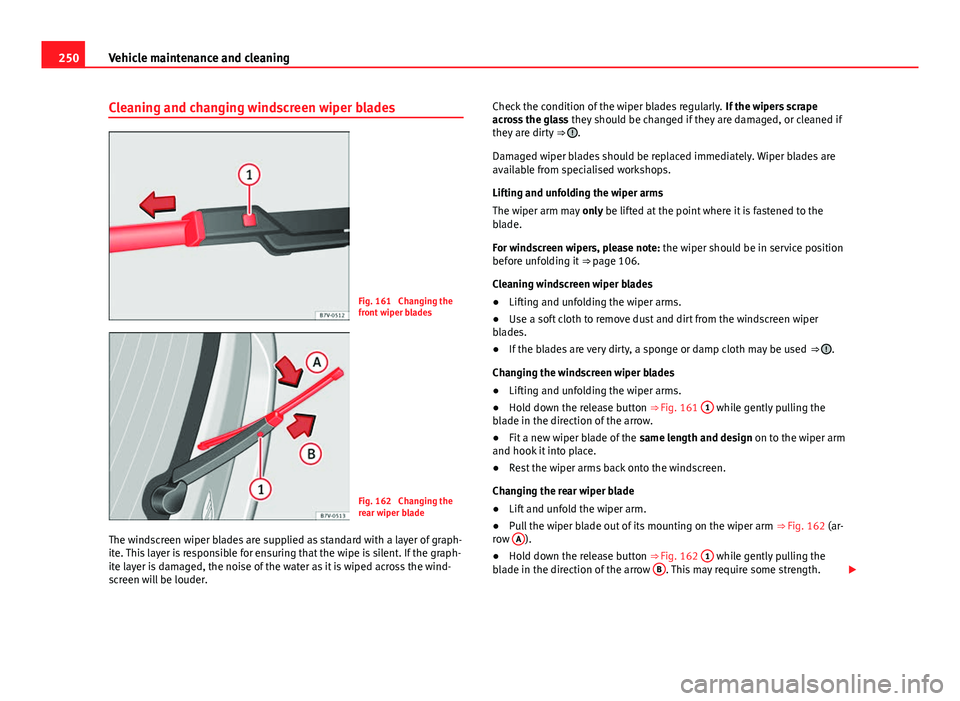 250 Vehicle maintenance and cleaning

Cleaning and changing windscreen wiper blades

1

B7V-0512

Fig. 161 Changing the front wiper blades

A

B

1

B7V-0513

Fig. 162 Changing the rear wiper blade

The windscreen wiper blades are supplied as standard with a layer of graphite. This layer is responsible for ensuring that the wipe is silent. If the graphite layer is damaged, the noise of the water as it is wiped across the windscreen will be louder.

Check the condition of the wiper blades regularly. If the wipers scrape across the glass they should be changed if they are damaged, or cleaned if they are dirty ⇒ ⓘ.

Damaged wiper blades should be replaced immediately. Wiper blades are available from specialised workshops.

Lifting and unfolding the wiper arms

The wiper arm may only be lifted at the point where it is fastened to the blade.

For windscreen wipers, please note: the wiper should be in service position before unfolding it ⇒ page 106.

Cleaning windscreen wiper blades

● Lifting and unfolding the wiper arms.

● Use a soft cloth to remove dust and dirt from the windscreen wiper blades.

● If the blades are very dirty, a sponge or damp cloth may be used ⇒ ⓘ.

Changing the windscreen wiper blades

● Lifting and unfolding the wiper arms.

● Hold down the release button ⇒ Fig. 161 1 while gently pulling the blade in the direction of the arrow.

● Fit a new wiper blade of the same length and design on to the wiper arm and hook it into place.

● Rest the wiper arms back onto the windscreen.

Changing the rear wiper blade

● Lift and unfold the wiper arm.

● Pull the wiper blade out of its mounting on the wiper arm ⇒ Fig. 162 (arrow A).

● Hold down the release button ⇒ Fig. 162 1 while gently pulling the blade in the direction of the arrow B. This may require some strength.

carmanualsonline.info